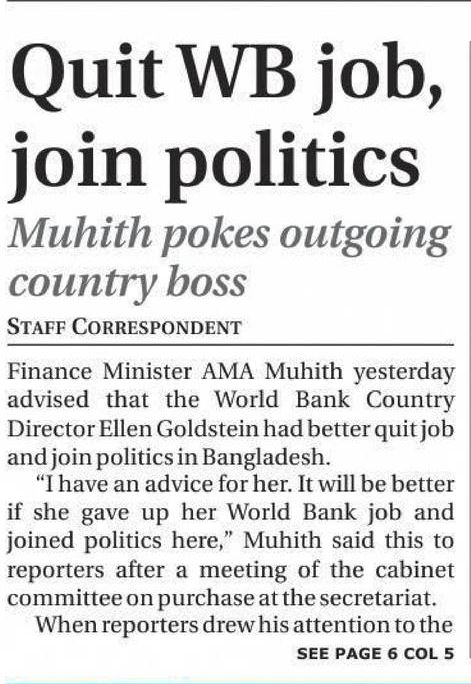 Quit WB job, join politics

Muhith pokes outgoing country boss

STAFF CORRESPONDENT

Finance Minister AMA Muhith yesterday advised that the World Bank Country Director Ellen Goldstein had better quit job and join politics in Bangladesh.

"I have an advice for her. It will be better if she gave up her World Bank job and joined politics here," Muhith said this to reporters after a meeting of the cabinet committee on purchase at the secretariat.

When reporters drew his attention to the

SEE PAGE 6 COL 5